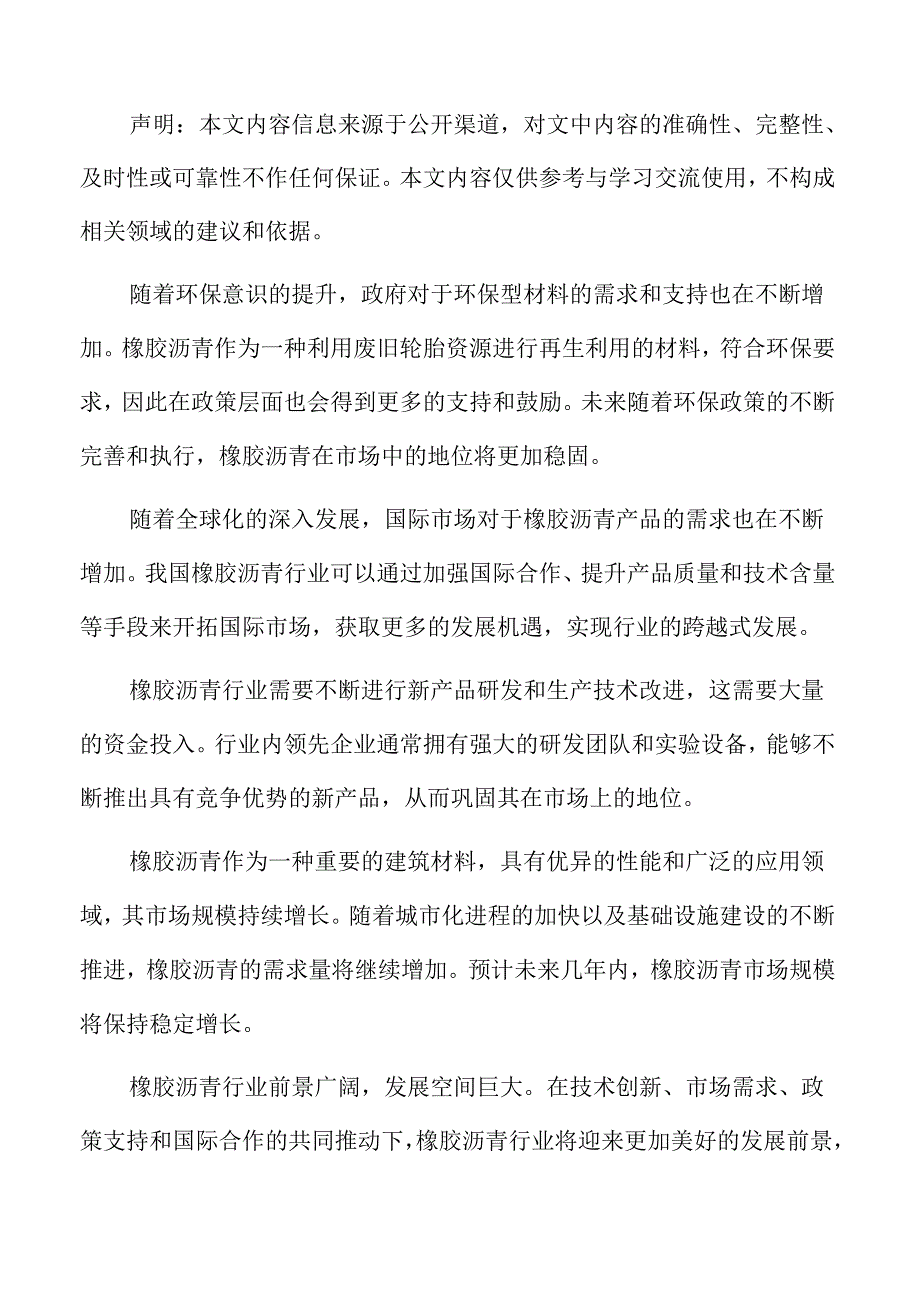 声明：本文内容信息来源于公开渠道，对文中内容的准确性、完整性、及时性或可靠性不作任何保证。本文内容仅供参考与学习交流使用，不构成相关领域的建议和依据。

随着环保意识的提升，政府对于环保型材料的需求和支持也在不断增加。橡胶沥青作为一种利用废旧轮胎资源进行再生利用的材料，符合环保要求，因此在政策层面也会得到更多的支持和鼓励。未来随着环保政策的不断完善和执行，橡胶沥青在市场中的地位将更加稳固。

随着全球化的深入发展，国际市场对于橡胶沥青产品的需求也在不断增加。我国橡胶沥青行业可以通过加强国际合作、提升产品质量和技术含量等手段来开拓国际市场，获取更多的发展机遇，实现行业的跨越式发展。

橡胶沥青行业需要不断进行新产品研发和生产技术改进，这需要大量的资金投入。行业内领先企业通常拥有强大的研发团队和实验设备，能够不断推出具有竞争优势的新产品，从而巩固其在市场上的地位。

橡胶沥青作为一种重要的建筑材料，具有优异的性能和广泛的应用领域，其市场规模持续增长。随着城市化进程的加快以及基础设施建设的不断推进，橡胶沥青的需求量将继续增加。预计未来几年内，橡胶沥青市场规模将保持稳定增长。

橡胶沥青行业前景广阔，发展空间巨大。在技术创新、市场需求、政策支持和国际合作的共同推动下，橡胶沥青行业将迎来更加美好的发展前景，